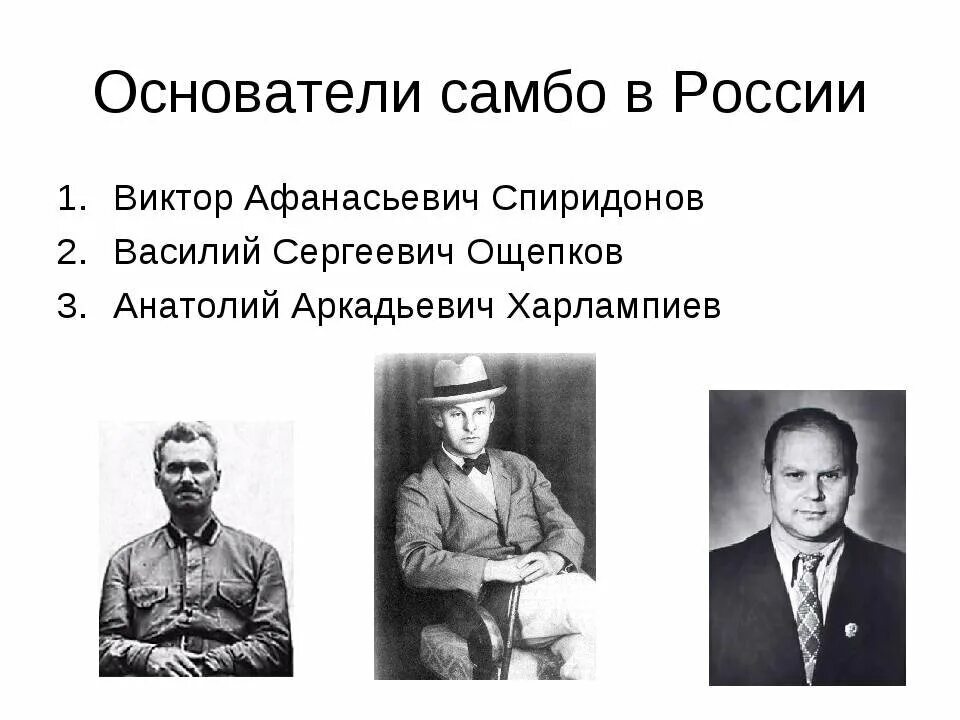 Основатели самбо в России

1. Виктор Афанасьевич Спиридонов
2. Василий Сергеевич Ощепков
3. Анатолий Аркадьевич Харлампиев